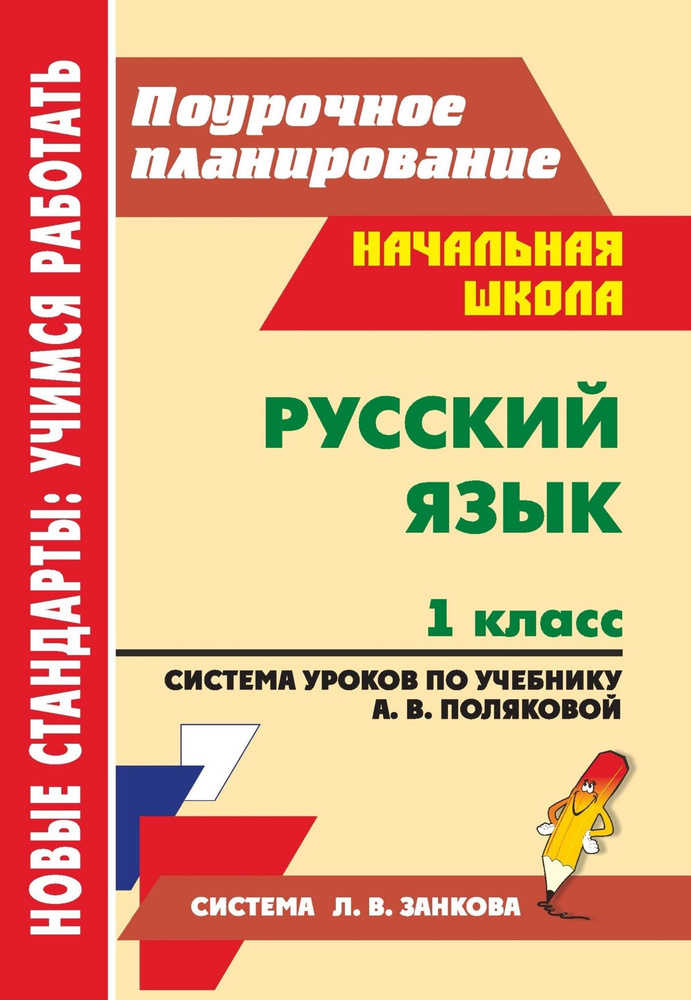 НОВЫЕ СТАНДАРТЫ: УЧИМСЯ РАБОТАТЬ

Поурочное планирование

НАЧАЛЬНАЯ ШКОЛА

РУССКИЙ ЯЗЫК

1 класс

СИСТЕМА УРОКОВ ПО УЧЕБНИКУ А. В. ПОЛЯКОВОЙ

СИСТЕМА Л. В. ЗАНКОВА